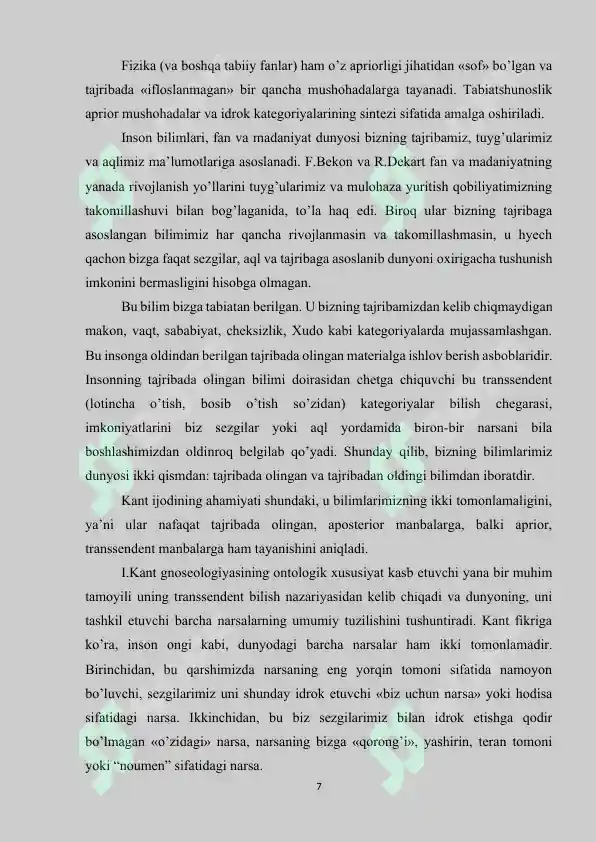 Fizika (va boshqa tabiiy fanlar) ham o'z apriorligi jihatidan «sof» bo'lgan va tajribada «ifloslanmagan» bir qancha mushohadalarga tayanadi. Tabiatshunoslik aprior mushohadalar va idrok kategoriyalarining sintezi sifatida amalga oshiriladi.

Inson bilimlari, fan va madaniyat dunyosi bizning tajribamiz, tuyg'ularimiz va aqlimiz ma'lumotlariga asoslanadi. F.Bekon va R.Dekart fan va madaniyatning yanada rivojlanish yo'llarini tuyg'ularimiz va mulohaza yuritish qobiliyatimizning takomillashuvi bilan bog'laganida, to'la haq edi. Biroq ular bizning tajribaga asoslangan bilimimiz har qancha rivojlanmasin va takomillashmasin, u hyech qachon bizga faqat sezgilar, aql va tajribaga asoslanib dunyoni oxirigacha tushunish imkonini bermasligini hisobga olmagan.

Bu bilim bizga tabiatan berilgan. U bizning tajribamizdan kelib chiqmaydigan makon, vaqt, sababiyat, cheksizlik, Xudo kabi kategoriyalarda mujassamlashgan. Bu insonga oldindan berilgan tajribada olingan materialga ishlov berish asboblaridir. Insonning tajribada olingan bilimi doirasidan chetga chiquvchi bu transsendent (lotincha o'tish, bosib o'tish so'zidan) kategoriyalar bilish chegarasi, imkoniyatlarini biz sezgilar yoki aql yordamida biron-bir narsani bila boshlashimizdan oldinroq belgilab qo'yadi. Shunday qilib, bizning bilimlarimiz dunyosi ikki qismdan: tajribada olingan va tajribadan oldingi bilimdan iboratdir.

Kant ijodining ahamiyati shundaki, u bilimlarimizning ikki tomonlamaligini, ya'ni ular nafaqat tajribada olingan, aposterior manbalarga, balki aprior, transsendent manbalarga ham tayanishini aniqladi.

I.Kant gnoseologiyasining ontologik xususiyat kasb etuvchi yana bir muhim tamoyili uning transsendent bilish nazariyasidan kelib chiqadi va dunyoning, uni tashkil etuvchi barcha narsalarning umumiy tuzilishini tushuntiradi. Kant fikriga ko'ra, inson ongi kabi, dunyodagi barcha narsalar ham ikki tomonlamadir. Birinchidan, bu qarshimizda narsaning eng yorqin tomoni sifatida namoyon bo'luvchi, sezgilarimiz uni shunday idrok etuvchi «biz uchun narsa» yoki hodisa sifatidagi narsa. Ikkinchidan, bu biz sezgilarimiz bilan idrok etishga qodir bo'lmagan «o'zidagi» narsa, narsaning bizga «qorong'i», yashirin, teran tomoni yoki "noumen" sifatidagi narsa.

7